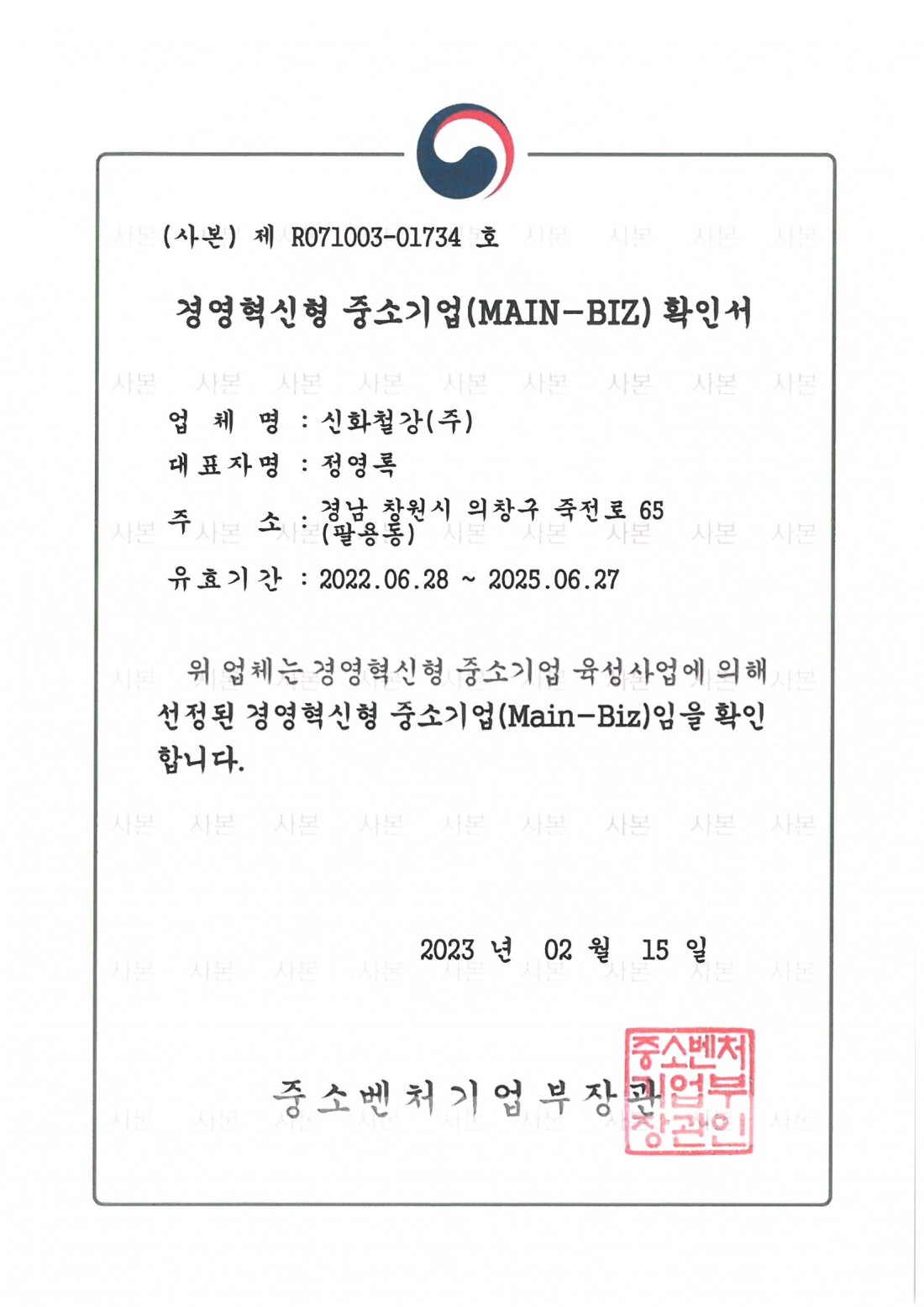 (사본) 제 R071003-01734 호

경영혁신형 중소기업(MAIN-BIZ) 확인서

업 체 명 : 신화철강(주)
대표자명 : 정영록
주 소 : 경남 창원시 의창구 죽전로 65 (팔용동)
유효기간 : 2022.06.28 ~ 2025.06.27

위 업체는 경영혁신형 중소기업 육성사업에 의해 선정된 경영혁신형 중소기업(Main-Biz)임을 확인합니다.

2023 년 02 월 15 일

중소벤처기업부장관

중소벤처기업부장관인

사본 사본 사본 사본 사본 사본 사본 사본 사본